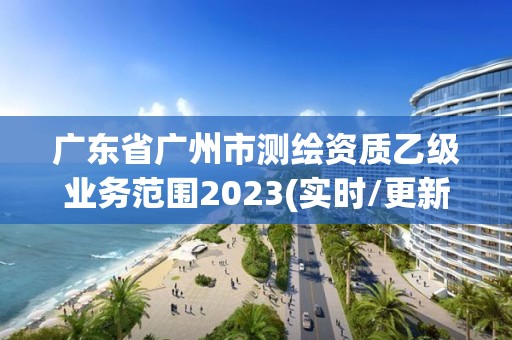 广东省广州市测绘资质乙级业务范围2023(实时/更新